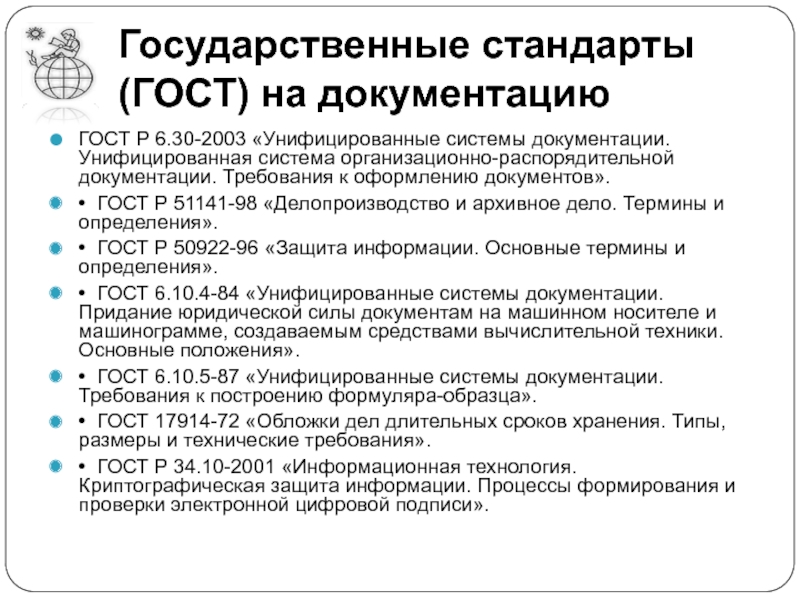 Государственные стандарты (ГОСТ) на документацию

ГОСТ Р 6.30-2003 «Унифицированные системы документации. Унифицированная система организационно-распорядительной документации. Требования к оформлению документов».

• ГОСТ Р 51141-98 «Делопроизводство и архивное дело. Термины и определения».

• ГОСТ Р 50922-96 «Защита информации. Основные термины и определения».

• ГОСТ 6.10.4-84 «Унифицированные системы документации. Придание юридической силы документам на машинном носителе и машинограмме, создаваемым средствами вычислительной техники. Основные положения».

• ГОСТ 6.10.5-87 «Унифицированные системы документации. Требования к построению формуляра-образца».

• ГОСТ 17914-72 «Обложки дел длительных сроков хранения. Типы, размеры и технические требования».

• ГОСТ Р 34.10-2001 «Информационная технология. Криптографическая защита информации. Процессы формирования и проверки электронной цифровой подписи».